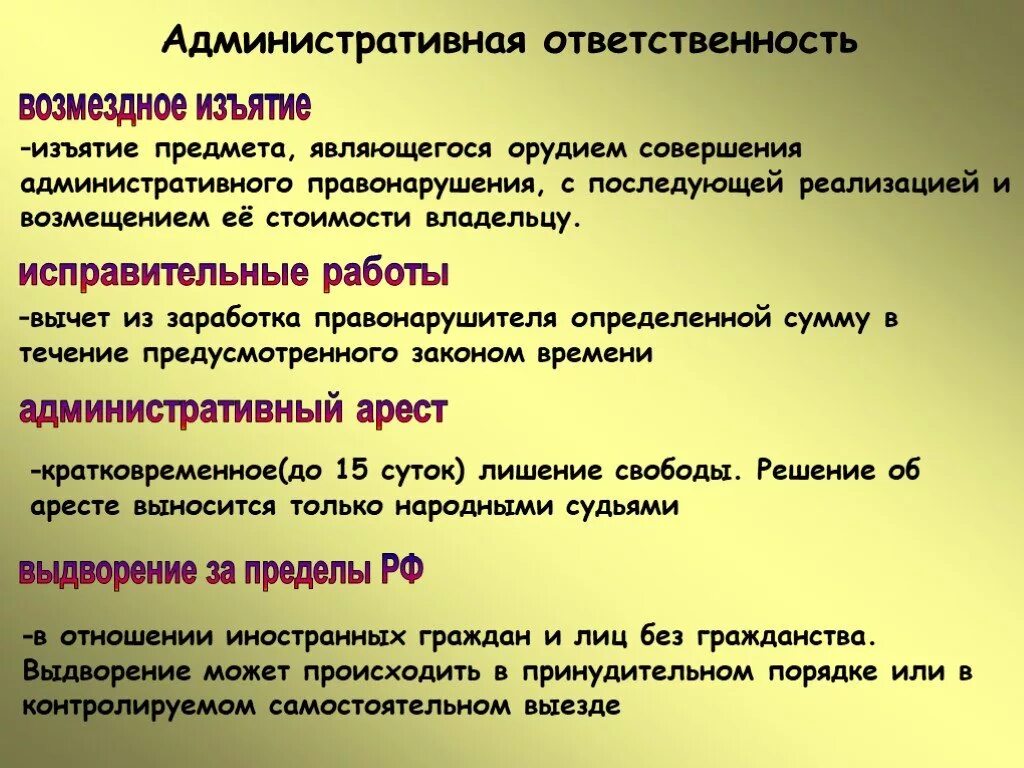 Административная ответственность

возмездное изъятие

-изъятие предмета, являющегося орудием совершения административного правонарушения, с последующей реализацией и возмещением её стоимости владельцу.

исправительные работы

-вычет из заработка правонарушителя определенной сумму в течение предусмотренного законом времени

административный арест

-кратковременное(до 15 суток) лишение свободы. Решение об аресте выносится только народными судьями

выдворение за пределы РФ

-в отношении иностранных граждан и лиц без гражданства. Выдворение может происходить в принудительном порядке или в контролируемом самостоятельном выезде